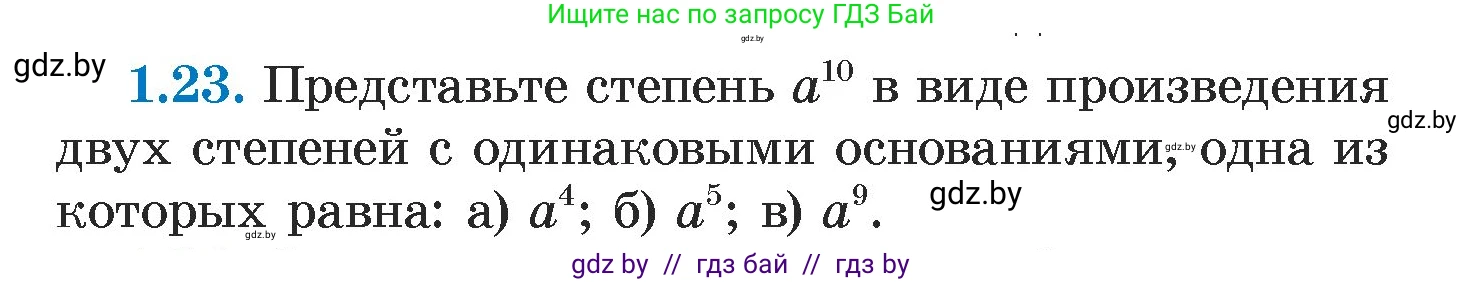 Ищите нас по запросу ГДЗ Бай

gdz.by

gdz.by

**1.23.** Представьте степень $a^{10}$ в виде произведения двух степеней с одинаковыми основаниями, одна из которых равна: а) $a^4$; б) $a^5$; в) $a^9$.

gdz.by

gdz.by

gdz.by

gdz.by

gdz by // гдз бай // гдз by